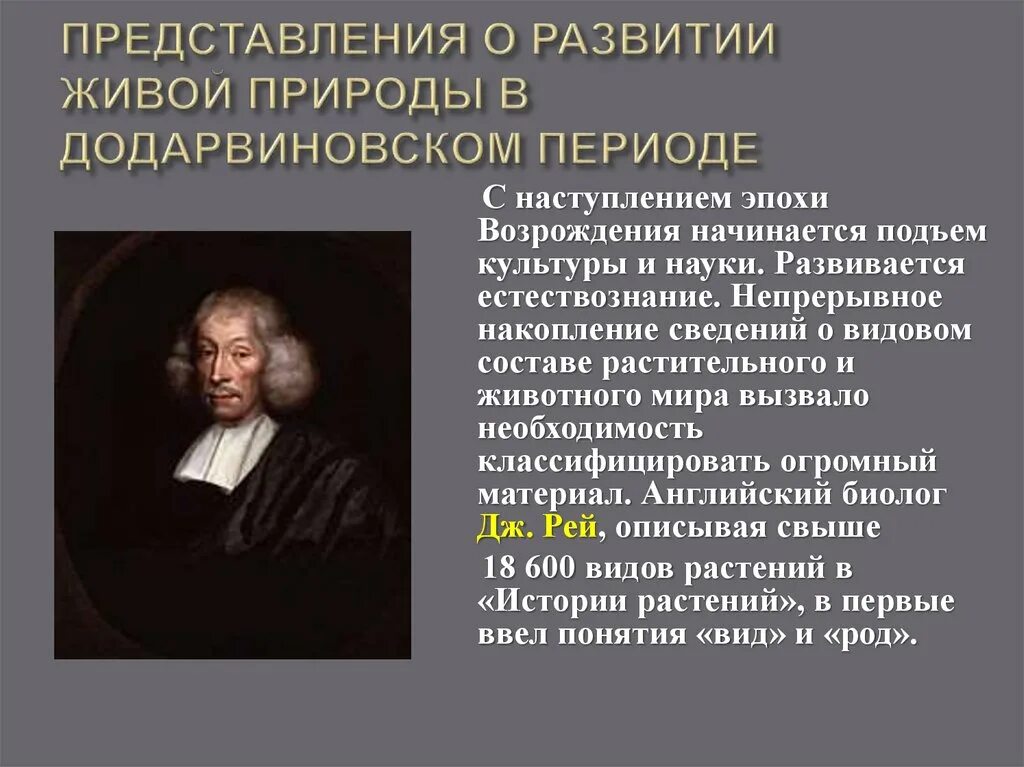 ПРЕДСТАВЛЕНИЯ О РАЗВИТИИ ЖИВОЙ ПРИРОДЫ В ДОДАРВИНОВСКОМ ПЕРИОДЕ

С наступлением эпохи Возрождения начинается подъем культуры и науки. Развивается естествознание. Непрерывное накопление сведений о видовом составе растительного и животного мира вызвало необходимость классифицировать огромный материал. Английский биолог Дж. Рей, описывая свыше

18 600 видов растений в «Истории растений», в первые ввел понятия «вид» и «род».